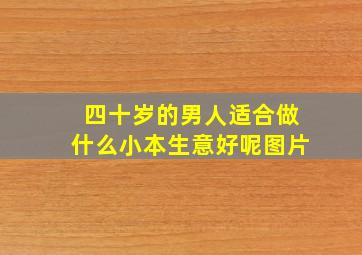 四十岁的男人适合做什么小本生意好呢图片